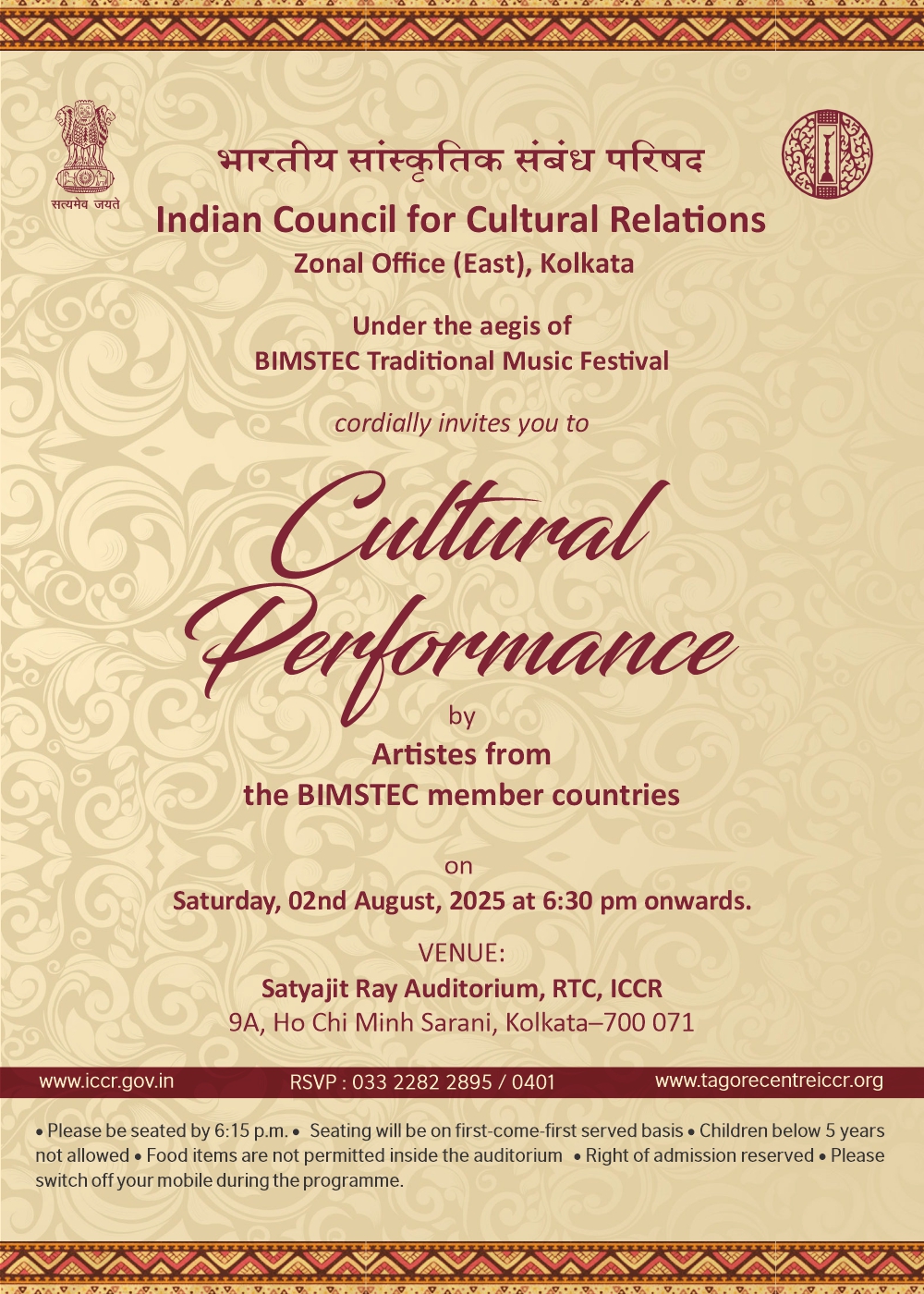 सत्यमेव जयते

भारतीय सांस्कृतिक संबंध परिषद
Indian Council for Cultural Relations
Zonal Office (East), Kolkata

Under the aegis of
BIMSTEC Traditional Music Festival

cordially invites you to

Cultural Performance

by
Artistes from
the BIMSTEC member countries

on
Saturday, 02nd August, 2025 at 6:30 pm onwards.

VENUE:
Satyajit Ray Auditorium, RTC, ICCR
9A, Ho Chi Minh Sarani, Kolkata–700 071

www.iccr.gov.in RSVP : 033 2282 2895 / 0401 www.tagorecentreiccr.org

• Please be seated by 6:15 p.m. • Seating will be on first-come-first served basis • Children below 5 years not allowed • Food items are not permitted inside the auditorium • Right of admission reserved • Please switch off your mobile during the programme.